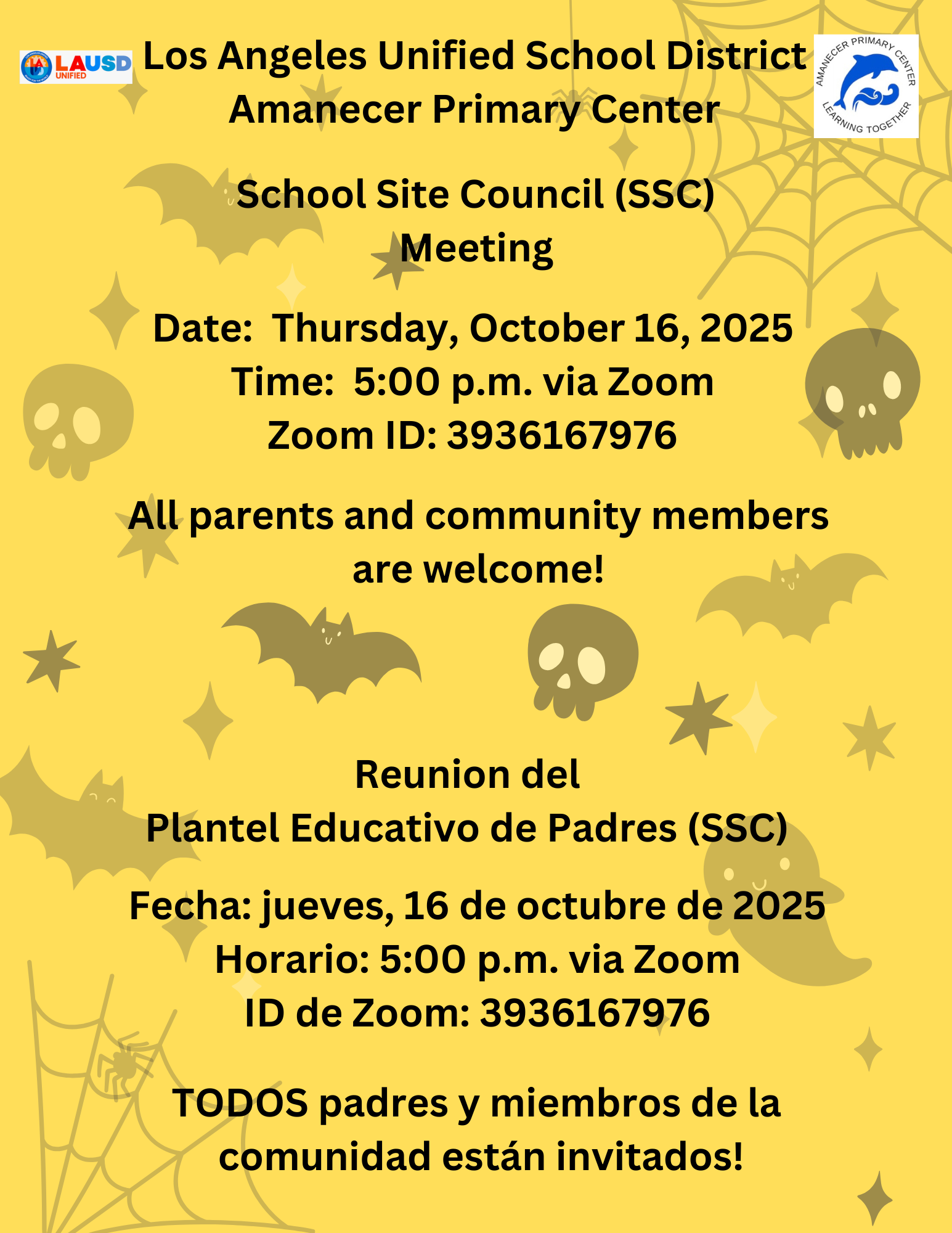 LAUSD UNIFIED

Los Angeles Unified School District
Amanecer Primary Center

AMANECER PRIMARY CENTER
LEARNING TOGETHER

School Site Council (SSC)
Meeting

Date: Thursday, October 16, 2025
Time: 5:00 p.m. via Zoom
Zoom ID: 3936167976

All parents and community members are welcome!

Reunion del
Plantel Educativo de Padres (SSC)

Fecha: jueves, 16 de octubre de 2025
Horario: 5:00 p.m. via Zoom
ID de Zoom: 3936167976

TODOS padres y miembros de la comunidad están invitados!